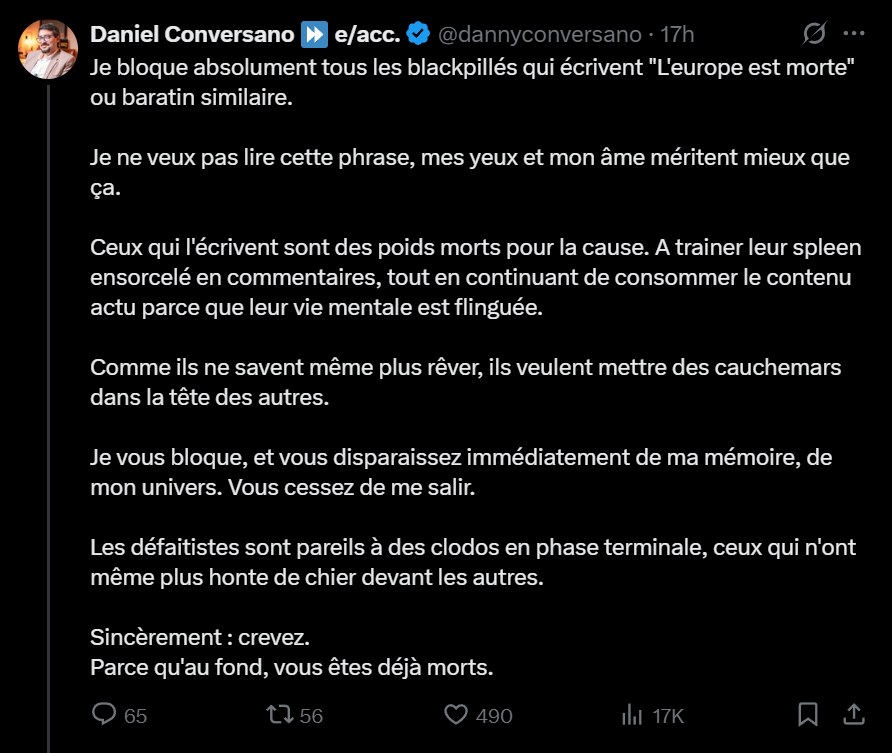 Daniel Conversano ⏩ e/acc. @dannyconversano · 17h

Je bloque absolument tous les blackpillés qui écrivent "L'europe est morte" ou baratin similaire.

Je ne veux pas lire cette phrase, mes yeux et mon âme méritent mieux que ça.

Ceux qui l'écrivent sont des poids morts pour la cause. A trainer leur spleen ensorcelé en commentaires, tout en continuant de consommer le contenu actu parce que leur vie mentale est flinguée.

Comme ils ne savent même plus rêver, ils veulent mettre des cauchemars dans la tête des autres.

Je vous bloque, et vous disparaissez immédiatement de ma mémoire, de mon univers. Vous cessez de me salir.

Les défaitistes sont pareils à des clodos en phase terminale, ceux qui n'ont même plus honte de chier devant les autres.

Sincèrement : crevez.
Parce qu'au fond, vous êtes déjà morts.

65 56 490 17K